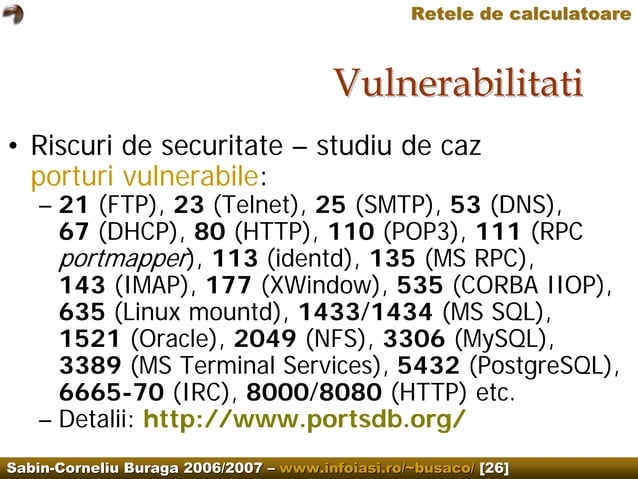 Retele de calculatoare

Vulnerabilitati

• Riscuri de securitate – studiu de caz porturi vulnerabile:
– 21 (FTP), 23 (Telnet), 25 (SMTP), 53 (DNS), 67 (DHCP), 80 (HTTP), 110 (POP3), 111 (RPC portmapper), 113 (identd), 135 (MS RPC), 143 (IMAP), 177 (XWindow), 535 (CORBA IIOP), 635 (Linux mountd), 1433/1434 (MS SQL), 1521 (Oracle), 2049 (NFS), 3306 (MySQL), 3389 (MS Terminal Services), 5432 (PostgreSQL), 6665-70 (IRC), 8000/8080 (HTTP) etc.
– Detalii: http://www.portsdb.org/

Sabin-Corneliu Buraga 2006/2007 – www.infoiasi.ro/~busaco/ [26]